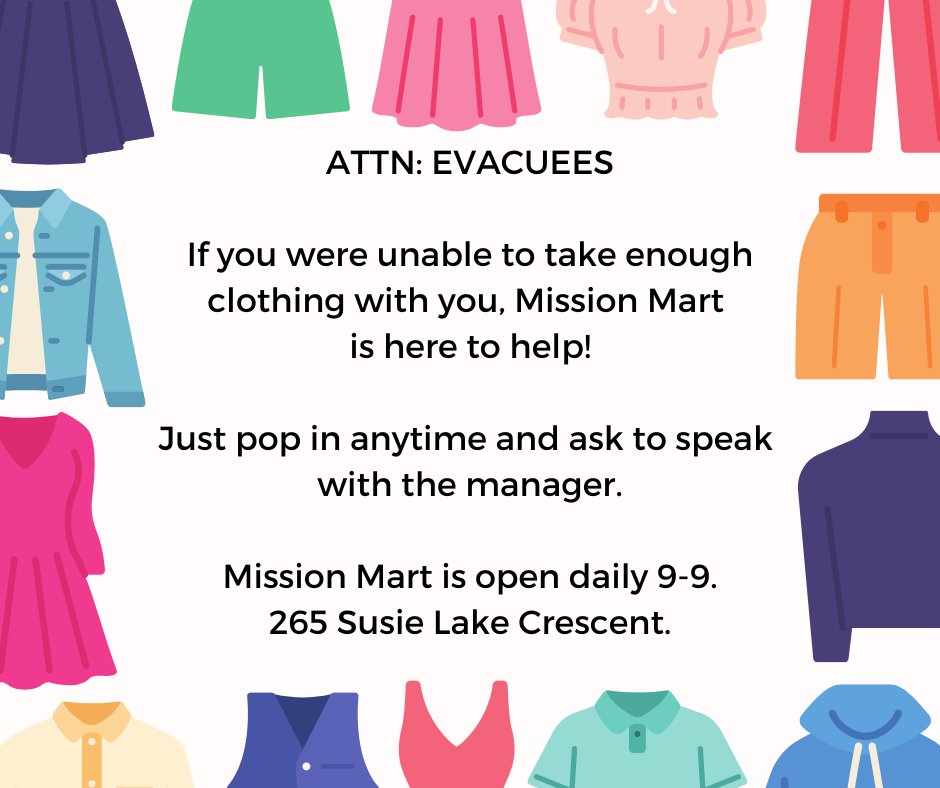 ATTN: EVACUEES

If you were unable to take enough clothing with you, Mission Mart is here to help!

Just pop in anytime and ask to speak with the manager.

Mission Mart is open daily 9-9.
265 Susie Lake Crescent.